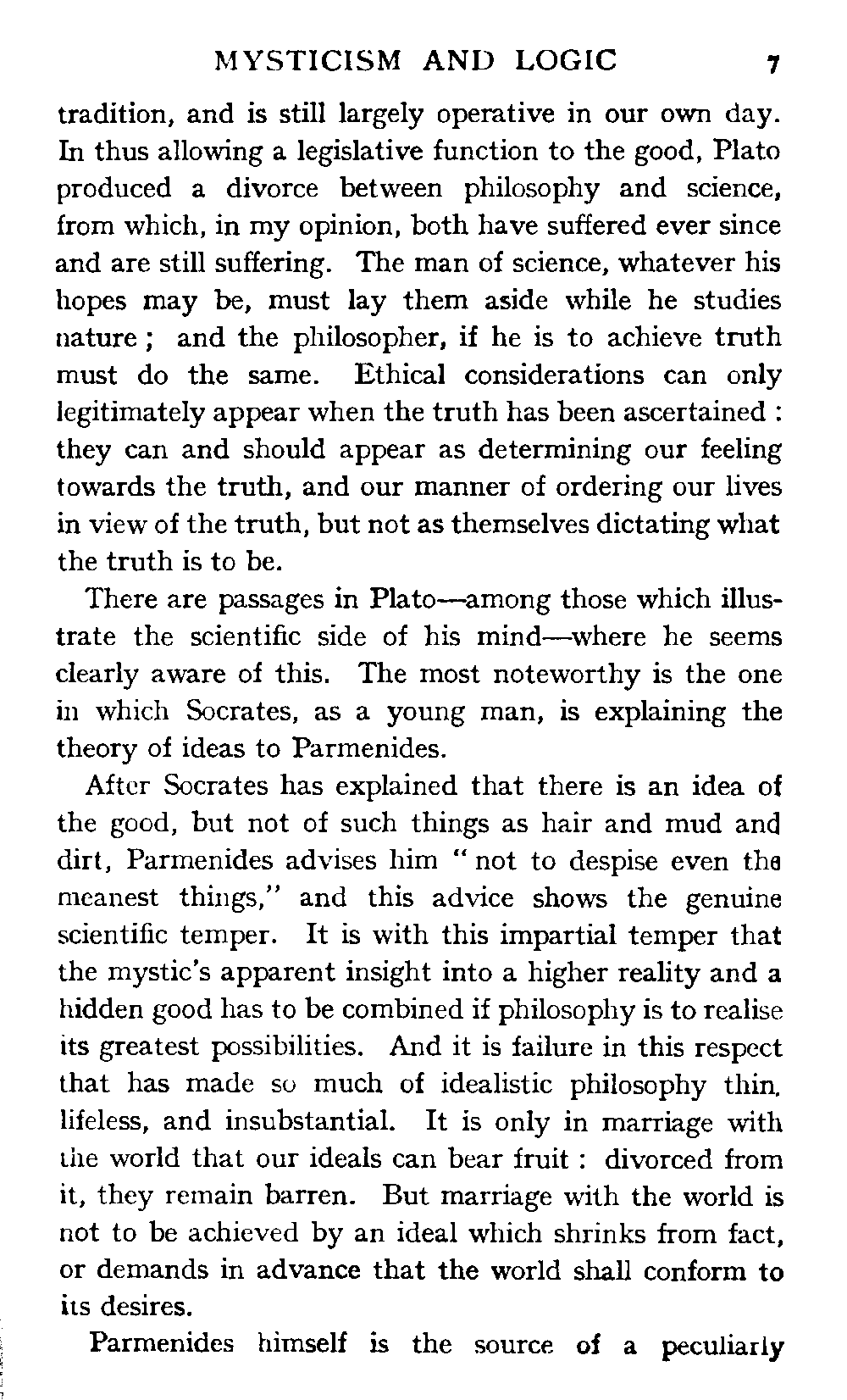 MYSTICISM AND LOGIC 7

tradition, and is still largely operative in our own day. In thus allowing a legislative function to the good, Plato produced a divorce between philosophy and science, from which, in my opinion, both have suffered ever since and are still suffering. The man of science, whatever his hopes may be, must lay them aside while he studies nature; and the philosopher, if he is to achieve truth must do the same. Ethical considerations can only legitimately appear when the truth has been ascertained: they can and should appear as determining our feeling towards the truth, and our manner of ordering our lives in view of the truth, but not as themselves dictating what the truth is to be.

There are passages in Plato—among those which illustrate the scientific side of his mind—where he seems clearly aware of this. The most noteworthy is the one in which Socrates, as a young man, is explaining the theory of ideas to Parmenides.

After Socrates has explained that there is an idea of the good, but not of such things as hair and mud and dirt, Parmenides advises him "not to despise even the meanest things," and this advice shows the genuine scientific temper. It is with this impartial temper that the mystic's apparent insight into a higher reality and a hidden good has to be combined if philosophy is to realise its greatest possibilities. And it is failure in this respect that has made so much of idealistic philosophy thin, lifeless, and insubstantial. It is only in marriage with the world that our ideals can bear fruit: divorced from it, they remain barren. But marriage with the world is not to be achieved by an ideal which shrinks from fact, or demands in advance that the world shall conform to its desires.

Parmenides himself is the source of a peculiarly